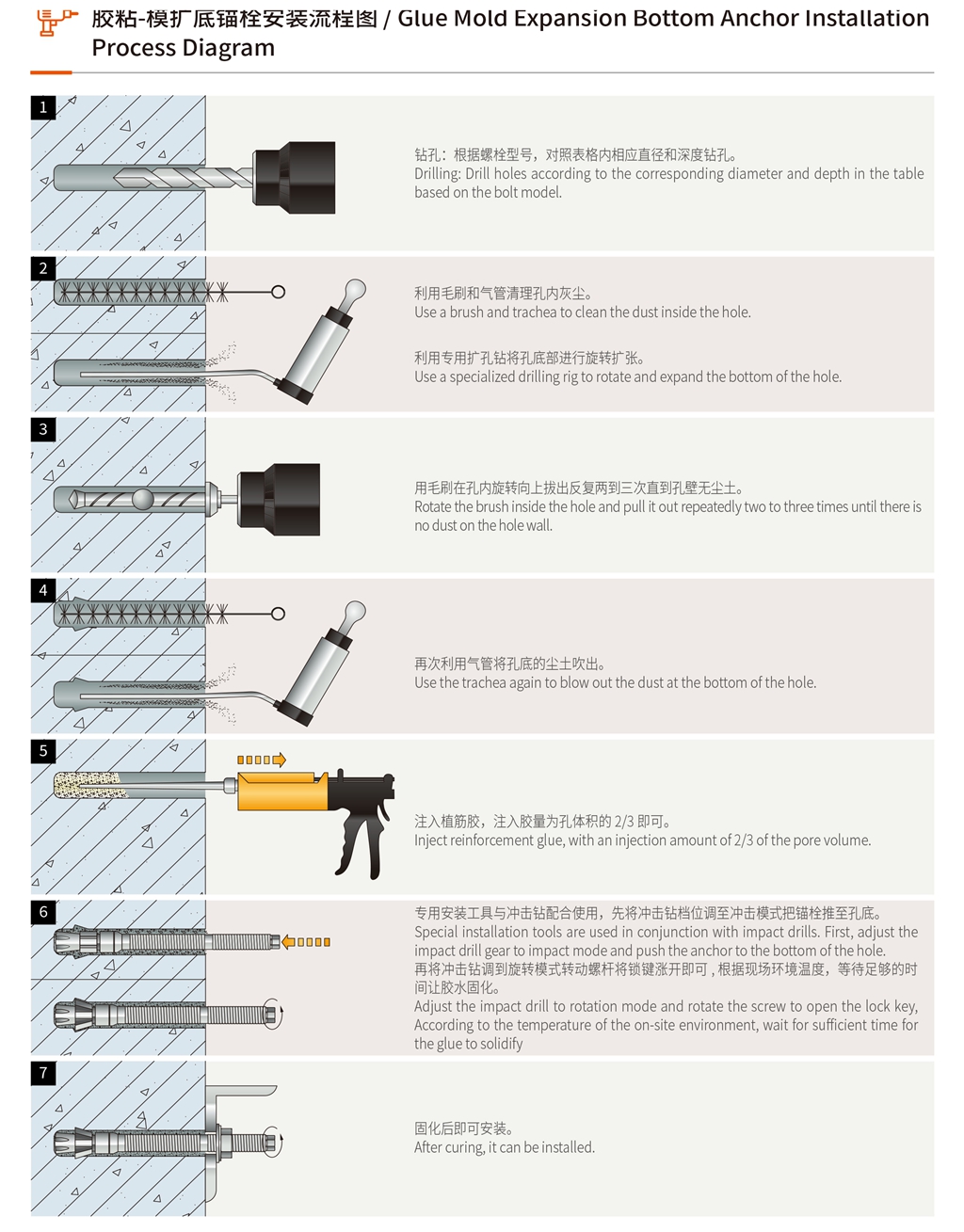 胶粘-模扩底锚栓安装流程图 / Glue Mold Expansion Bottom Anchor Installation Process Diagram

1

钻孔：根据螺栓型号，对照表格内相应直径和深度钻孔。
Drilling: Drill holes according to the corresponding diameter and depth in the table based on the bolt model.

2

利用毛刷和气管清理孔内灰尘。
Use a brush and trachea to clean the dust inside the hole.

利用专用扩孔钻将孔底部进行旋转扩张。
Use a specialized drilling rig to rotate and expand the bottom of the hole.

3

用毛刷在孔内旋转向上拔出反复两到三次直到孔壁无尘土。
Rotate the brush inside the hole and pull it out repeatedly two to three times until there is no dust on the hole wall.

4

再次利用气管将孔底的尘土吹出。
Use the trachea again to blow out the dust at the bottom of the hole.

5

注入植筋胶，注入胶量为孔体积的 2/3 即可。
Inject reinforcement glue, with an injection amount of 2/3 of the pore volume.

6

专用安装工具与冲击钻配合使用，先将冲击钻档位调至冲击模式把锚栓推至孔底。
Special installation tools are used in conjunction with impact drills. First, adjust the impact drill gear to impact mode and push the anchor to the bottom of the hole.
再将冲击钻调到旋转模式转动螺杆将锁键涨开即可，根据现场环境温度，等待足够的时间让胶水固化。
Adjust the impact drill to rotation mode and rotate the screw to open the lock key, According to the temperature of the on-site environment, wait for sufficient time for the glue to solidify

7

固化后即可安装。
After curing, it can be installed.